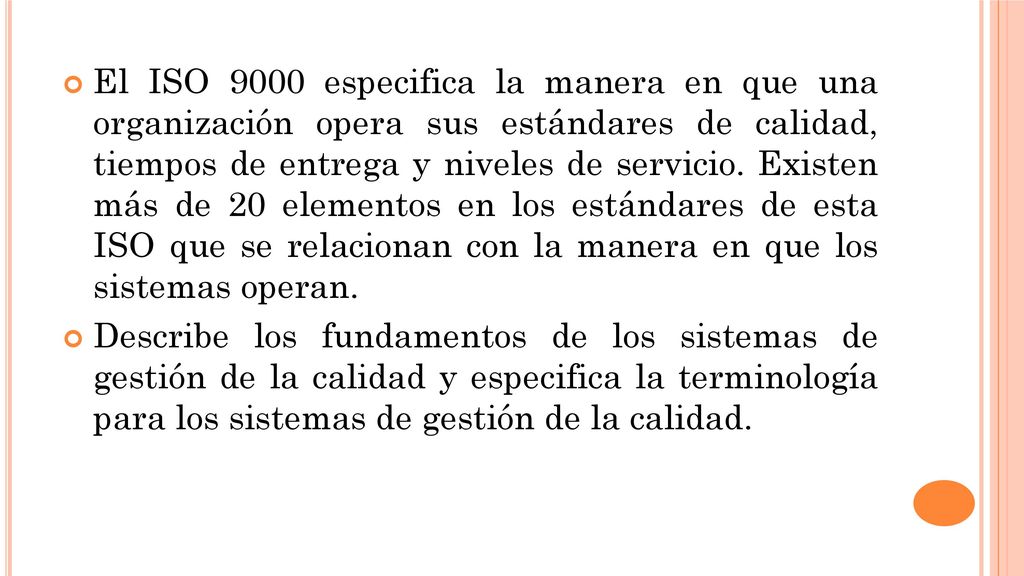 El ISO 9000 especifica la manera en que una organización opera sus estándares de calidad, tiempos de entrega y niveles de servicio. Existen más de 20 elementos en los estándares de esta ISO que se relacionan con la manera en que los sistemas operan.

Describe los fundamentos de los sistemas de gestión de la calidad y especifica la terminología para los sistemas de gestión de la calidad.